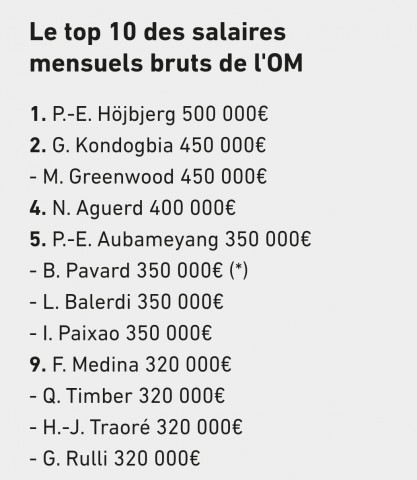 Le top 10 des salaires mensuels bruts de l'OM

1. P.-E. Höjbjerg 500 000€

2. G. Kondogbia 450 000€

- M. Greenwood 450 000€

4. N. Aguerd 400 000€

5. P.-E. Aubameyang 350 000€

- B. Pavard 350 000€ (*)

- L. Balerdi 350 000€

- I. Paixao 350 000€

9. F. Medina 320 000€

- Q. Timber 320 000€

- H.-J. Traoré 320 000€

- G. Rulli 320 000€